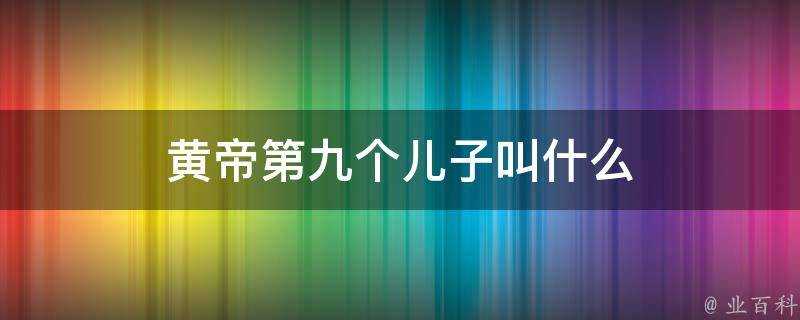 黄帝第九个儿子叫什么

@ 业百科